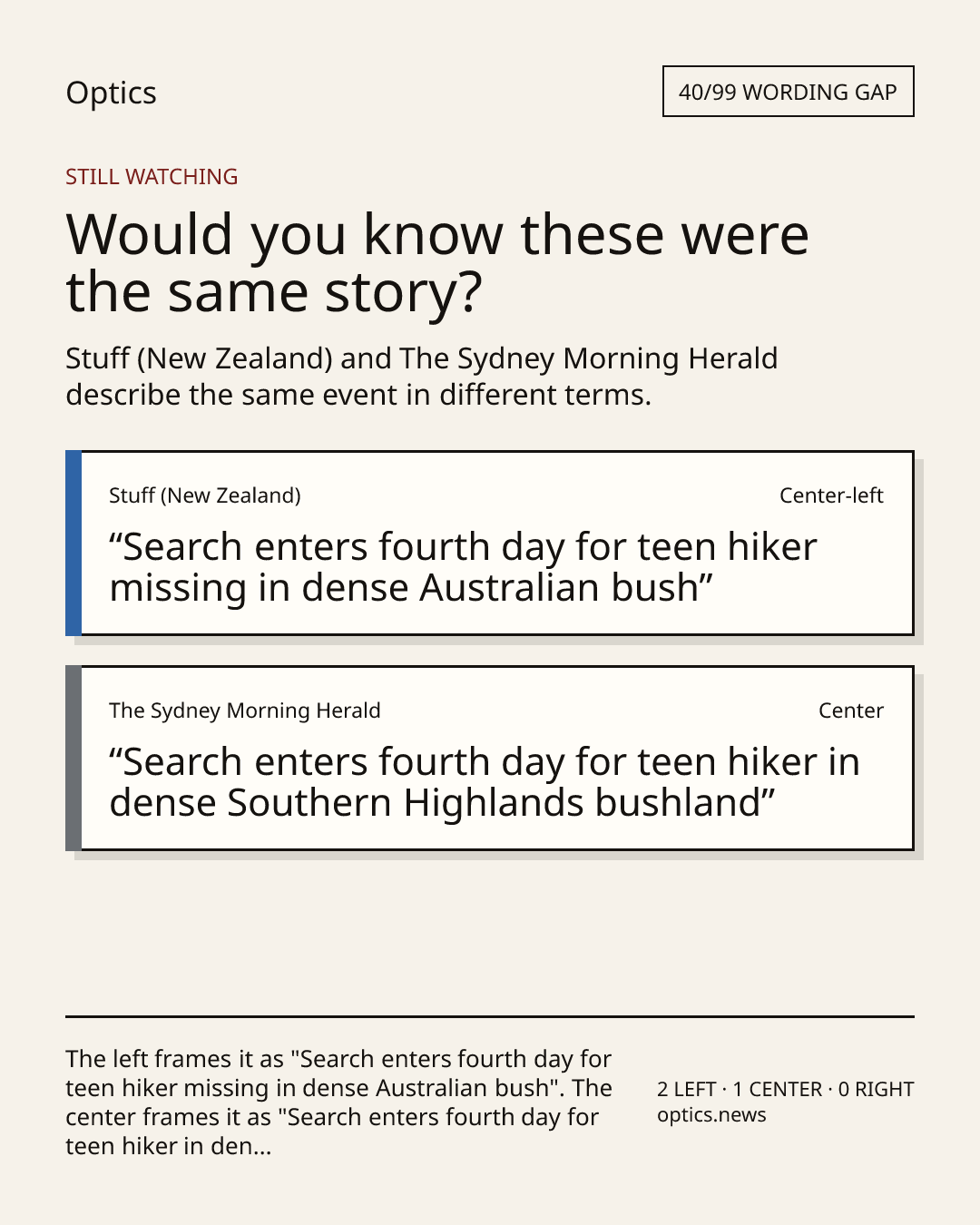 Optics

40/99 WORDING GAP

STILL WATCHING

Would you know these were the same story?

Stuff (New Zealand) and The Sydney Morning Herald describe the same event in different terms.

Stuff (New Zealand)

Center-left

“Search enters fourth day for teen hiker missing in dense Australian bush”

The Sydney Morning Herald

Center

“Search enters fourth day for teen hiker in dense Southern Highlands bushland”

The left frames it as "Search enters fourth day for teen hiker missing in dense Australian bush". The center frames it as "Search enters fourth day for teen hiker in den...

2 LEFT · 1 CENTER · 0 RIGHT
optics.news